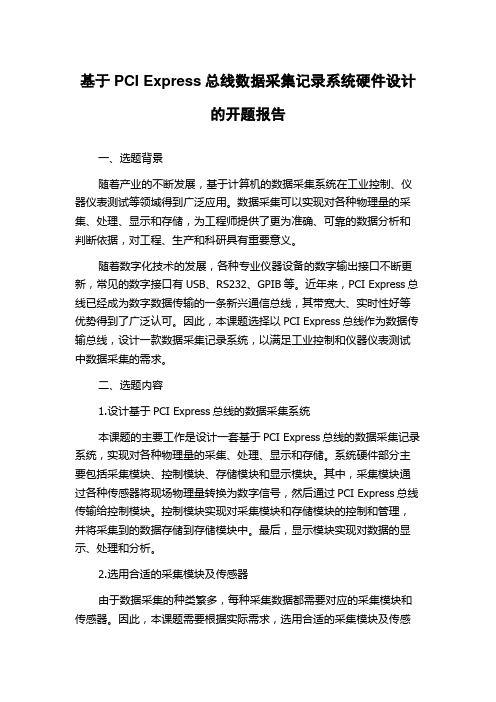 基于 PCI Express 总线数据采集记录系统硬件设计的开题报告

一、选题背景

随着产业的不断发展，基于计算机的数据采集系统在工业控制、仪器仪表测试等领域得到广泛应用。数据采集可以实现对各种物理量的采集、处理、显示和存储，为工程师提供了更为准确、可靠的数据分析和判断依据，对工程、生产和科研具有重要意义。

随着数字化技术的发展，各种专业仪器设备的数字输出接口不断更新，常见的数字接口有 USB、RS232、GPIB 等。近年来，PCI Express 总线已经成为数字数据传输的一条新兴通信总线，其带宽大、实时性好等优势得到了广泛认可。因此，本课题选择以 PCI Express 总线作为数据传输总线，设计一款数据采集记录系统，以满足工业控制和仪器仪表测试中数据采集的需求。

二、选题内容

1.设计基于 PCI Express 总线的数据采集系统

本课题的主要工作是设计一套基于 PCI Express 总线的数据采集记录系统，实现对各种物理量的采集、处理、显示和存储。系统硬件部分主要包括采集模块、控制模块、存储模块和显示模块。其中，采集模块通过各种传感器将现场物理量转换为数字信号，然后通过 PCI Express 总线传输给控制模块。控制模块实现对采集模块和存储模块的控制和管理，并将采集到的数据存储到存储模块中。最后，显示模块实现对数据的显示、处理和分析。

2.选用合适的采集模块及传感器

由于数据采集的种类繁多，每种采集数据都需要对应的采集模块和传感器。因此，本课题需要根据实际需求，选用合适的采集模块及传感